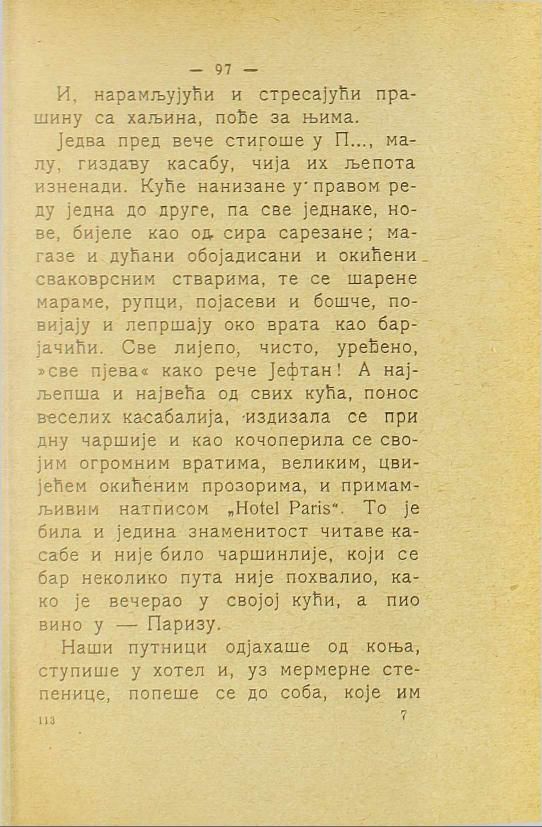 — 97 —

И, нарамљујући и стресајући прашину са хаљина, пође за њима.

Једва пред вече стигоше у П..., малу, гиздаву касабу, чија их љепота изненади. Куће нанизане у правом реду једна до друге, па све једнаке, нове, бијеле као од сира сарезане; магазе и дућани обојадисани и окићени сваковрсним стварима, те се шарене мараме, рупци, појасеви и бошче, повијају и лепршају око врата као барјачићи. Све лијепо, чисто, уређено, »све пјева« како рече Јефтан! А најљепша и највећа од свих кућа, понос веселих касабалија, издизала се при дну чаршије и као кочоперила се својим огромним вратима, великим, цвијећем окићеним прозорима, и примамљивим натписом „Hotel Paris“. То је била и једина знаменитост читаве касабе и није било чаршинлије, који се бар неколико пута није похвалио, како је вечерао у својој кући, а пио вино у — Паризу.

Наши путници одјахаше од коња, ступише у хотел и, уз мермерне степенице, попеше се до соба, које им

113 7